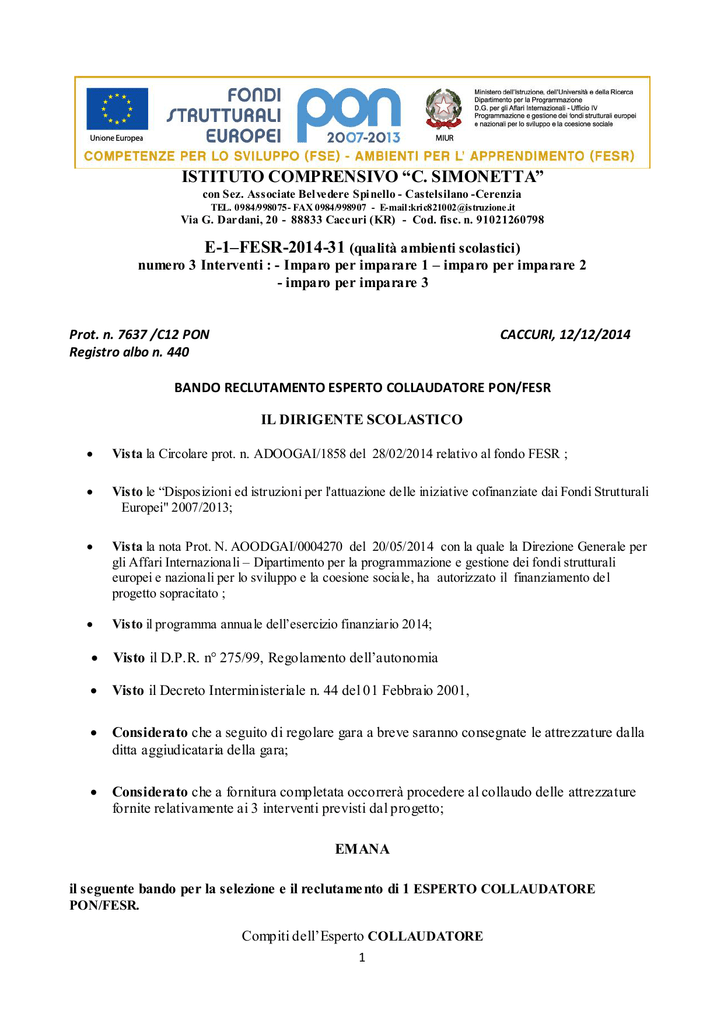 Unione Europea

FONDI STRUTTURALI EUROPEI

PON 2007-2013

MIUR

Ministero dell'Istruzione, dell'Università e della Ricerca
Dipartimento per la Programmazione
D.G. per gli Affari Internazionali - Ufficio IV
Programmazione e gestione dei fondi strutturali europei e nazionali per lo sviluppo e la coesione sociale

COMPETENZE PER LO SVILUPPO (FSE) - AMBIENTI PER L' APPRENDIMENTO (FESR)

ISTITUTO COMPRENSIVO "C. SIMONETTA"
con Sez. Associate Belvedere Spinello - Castelsilano -Cerenzia
TEL. 0984/998075- FAX 0984/998907 - E-mail:kric821002@istruzione.it
Via G. Dardani, 20 - 88833 Caccuri (KR) - Cod. fisc. n. 91021260798

E-1–FESR-2014-31 (qualità ambienti scolastici)
numero 3 Interventi : - Imparo per imparare 1 – imparo per imparare 2 - imparo per imparare 3

Prot. n. 7637 /C12 PON
Registro albo n. 440

CACCURI, 12/12/2014

BANDO RECLUTAMENTO ESPERTO COLLAUDATORE PON/FESR

IL DIRIGENTE SCOLASTICO

• Vista la Circolare prot. n. ADOOGAI/1858 del 28/02/2014 relativo al fondo FESR ;

• Visto le "Disposizioni ed istruzioni per l'attuazione delle iniziative cofinanziate dai Fondi Strutturali Europei" 2007/2013;

• Vista la nota Prot. N. AOODGAI/0004270 del 20/05/2014 con la quale la Direzione Generale per gli Affari Internazionali – Dipartimento per la programmazione e gestione dei fondi strutturali europei e nazionali per lo sviluppo e la coesione sociale, ha autorizzato il finanziamento del progetto sopracitato ;

• Visto il programma annuale dell'esercizio finanziario 2014;

• Visto il D.P.R. n° 275/99, Regolamento dell'autonomia

• Visto il Decreto Interministeriale n. 44 del 01 Febbraio 2001,

• Considerato che a seguito di regolare gara a breve saranno consegnate le attrezzature dalla ditta aggiudicataria della gara;

• Considerato che a fornitura completata occorrerà procedere al collaudo delle attrezzature fornite relativamente ai 3 interventi previsti dal progetto;

EMANA

il seguente bando per la selezione e il reclutamento di 1 ESPERTO COLLAUDATORE PON/FESR.

Compiti dell'Esperto COLLAUDATORE

1